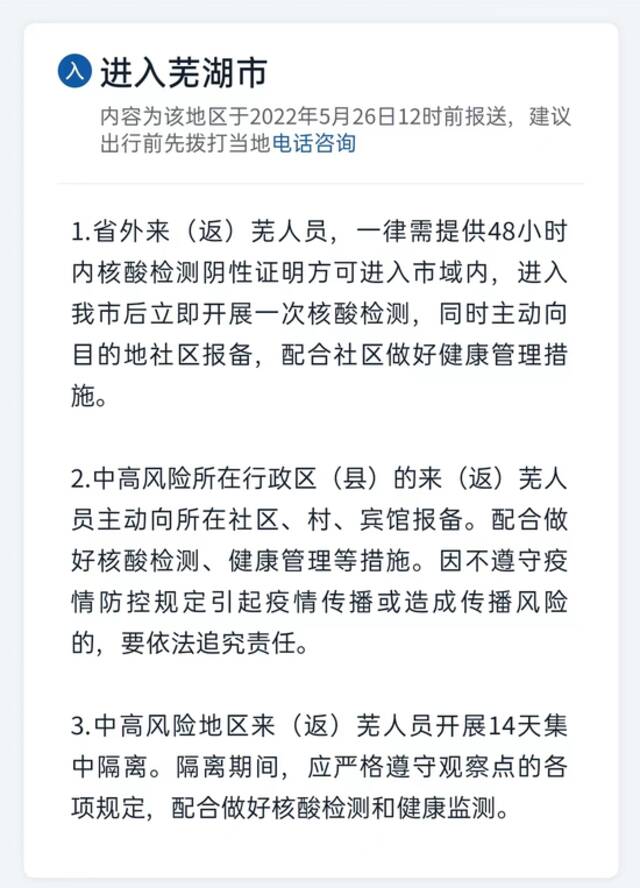 入 进入芜湖市

内容为该地区于2022年5月26日12时前报送，建议出行前先拨打当地电话咨询

1.省外来（返）芜人员，一律需提供48小时内核酸检测阴性证明方可进入市域内，进入我市后立即开展一次核酸检测，同时主动向目的地社区报备，配合社区做好健康管理措施。

2.中高风险所在行政区（县）的来（返）芜人员主动向所在社区、村、宾馆报备。配合做好核酸检测、健康管理等措施。因不遵守疫情防控规定引起疫情传播或造成传播风险的，要依法追究责任。

3.中高风险地区来（返）芜人员开展14天集中隔离。隔离期间，应严格遵守观察点的各项规定，配合做好核酸检测和健康监测。